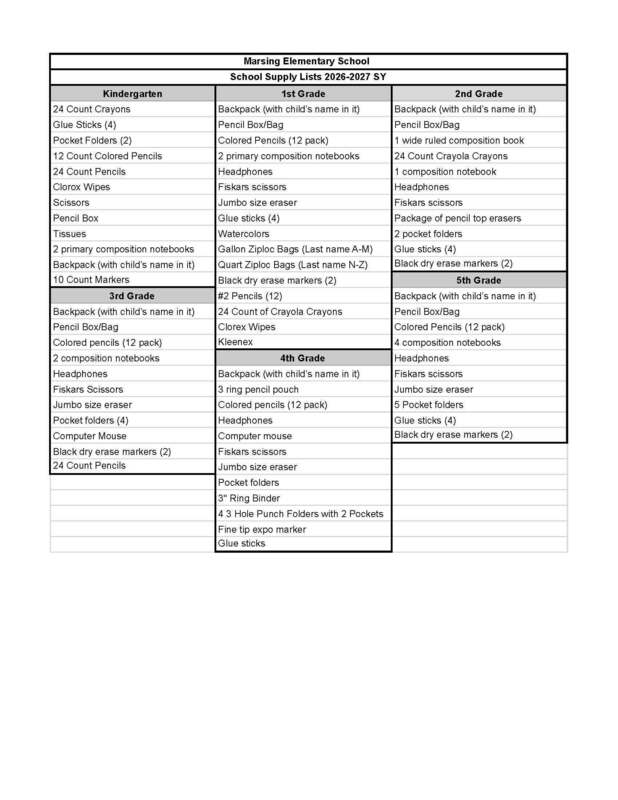 Marsing Elementary School

School Supply Lists 2026-2027 SY

Kindergarten
24 Count Crayons
Glue Sticks (4)
Pocket Folders (2)
12 Count Colored Pencils
24 Count Pencils
Clorox Wipes
Scissors
Pencil Box
Tissues
2 primary composition notebooks
Backpack (with child's name in it)
10 Count Markers

3rd Grade
Backpack (with child's name in it)
Pencil Box/Bag
Colored pencils (12 pack)
2 composition notebooks
Headphones
Fiskars Scissors
Jumbo size eraser
Pocket folders (4)
Computer Mouse
Black dry erase markers (2)
24 Count Pencils

1st Grade
Backpack (with child's name in it)
Pencil Box/Bag
Colored Pencils (12 pack)
2 primary composition notebooks
Headphones
Fiskars scissors
Jumbo size eraser
Glue sticks (4)
Watercolors
Gallon Ziploc Bags (Last name A-M)
Quart Ziploc Bags (Last name N-Z)
Black dry erase markers (2)
#2 Pencils (12)
24 Count of Crayola Crayons
Clorex Wipes
Kleenex

4th Grade
Backpack (with child's name in it)
3 ring pencil pouch
Colored pencils (12 pack)
Headphones
Computer mouse
Fiskars scissors
Jumbo size eraser
Pocket folders
3" Ring Binder
4 3 Hole Punch Folders with 2 Pockets
Fine tip expo marker
Glue sticks

2nd Grade
Backpack (with child's name in it)
Pencil Box/Bag
1 wide ruled composition book
24 Count Crayola Crayons
1 composition notebook
Headphones
Fiskars scissors
Package of pencil top erasers
2 pocket folders
Glue sticks (4)
Black dry erase markers (2)

5th Grade
Backpack (with child's name in it)
Pencil Box/Bag
Colored Pencils (12 pack)
4 composition notebooks
Headphones
Fiskars scissors
Jumbo size eraser
5 Pocket folders
Glue sticks (4)
Black dry erase markers (2)